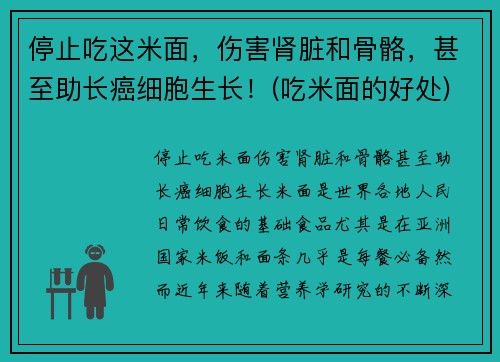 停止吃这米面，伤害肾脏和骨骼，甚至助长癌细胞生长！(吃米面的好处)

停止吃米面伤害肾脏和骨骼甚至助长癌细胞生长米面是世界各地人民日常饮食的基础食品尤其是在亚洲国家米饭和面条几乎是每餐必备然而近年来随着营养学研究的不断深